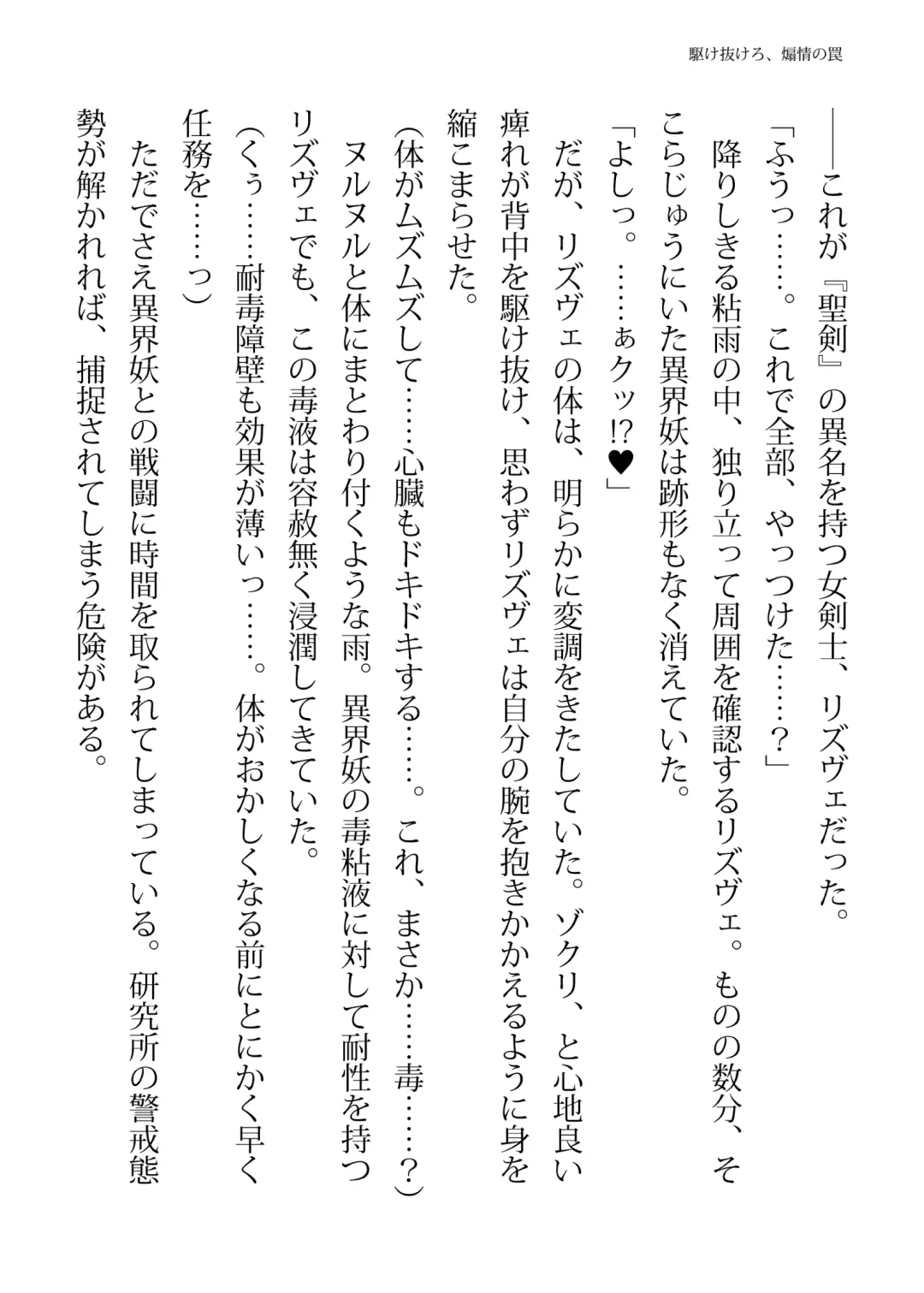 駆け抜けろ、煽情の罠

――これが『聖剣』の異名を持つ女剣士、リズヴェだった。

「ふうっ……。これで全部、やっつけた……？」

降りしきる粘雨の中、独り立って周囲を確認するリズヴェ。ものの数分、そこらじゅうにいた異界妖は跡形もなく消えていた。

「よしっ。……ぁクッ!?♥」

だが、リズヴェの体は、明らかに変調をきたしていた。ゾクリ、と心地良い痺れが背中を駆け抜け、思わずリズヴェは自分の腕を抱きかかえるように身を縮こまらせた。

（体がムズムズして……心臓もドキドキする……。これ、まさか……毒……？）

ヌルヌルと体にまとわり付くような雨。異界妖の毒粘液に対して耐性を持つリズヴェでも、この毒液は容赦無く浸潤してきていた。

（くぅ……耐毒障壁も効果が薄いっ……。体がおかしくなる前にとにかく早く任務を……っ）

ただでさえ異界妖との戦闘に時間を取られてしまっている。研究所の警戒態勢が解かれれば、捕捉されてしまう危険がある。